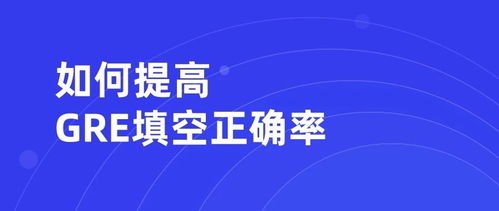 如何提高
GRE填空正确率